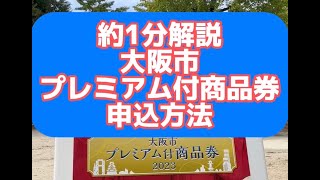 約1分解説
大阪市
プレミアム付商品券
申込方法

大阪市
プレミアム付商品券
2023